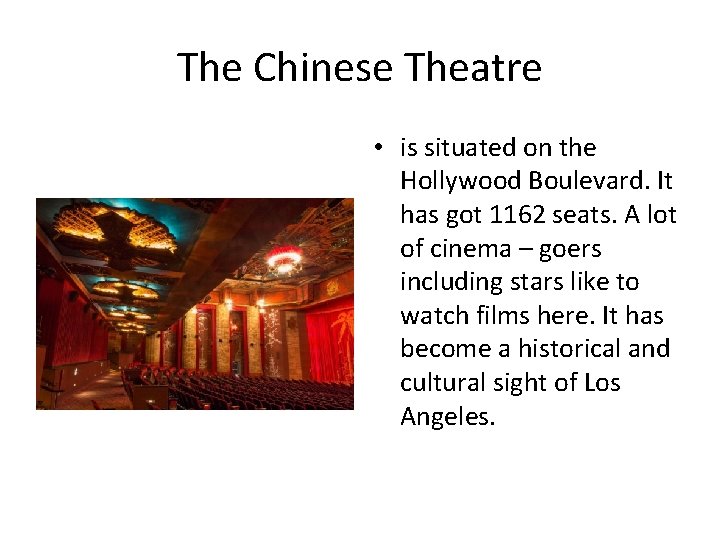 The Chinese Theatre

• is situated on the Hollywood Boulevard. It has got 1162 seats. A lot of cinema – goers including stars like to watch films here. It has become a historical and cultural sight of Los Angeles.